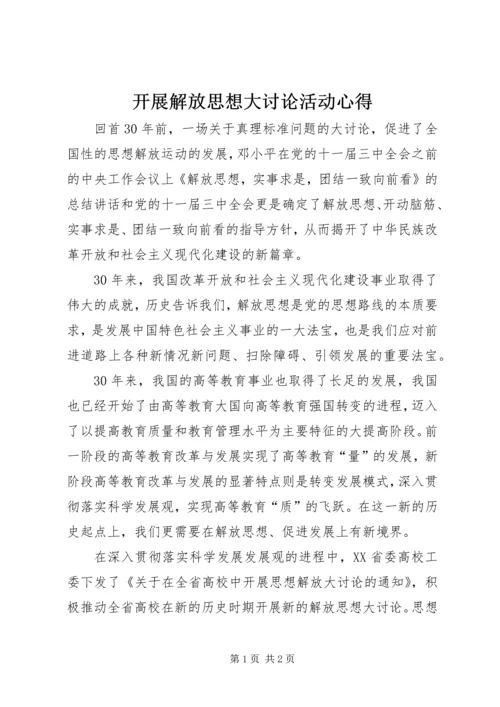 开展解放思想大讨论活动心得

回首30年前，一场关于真理标准问题的大讨论，促进了全国性的思想解放运动的发展，邓小平在党的十一届三中全会之前的中央工作会议上《解放思想，实事求是，团结一致向前看》的总结讲话和党的十一届三中全会更是确定了解放思想、开动脑筋、实事求是、团结一致向前看的指导方针，从而揭开了中华民族改革开放和社会主义现代化建设的新篇章。

30年来，我国改革开放和社会主义现代化建设事业取得了伟大的成就，历史告诉我们，解放思想是党的思想路线的本质要求，是发展中国特色社会主义事业的一大法宝，也是我们应对前进道路上各种新情况新问题、扫除障碍、引领发展的重要法宝。

30年来，我国的高等教育事业也取得了长足的发展，我国也已经开始了由高等教育大国向高等教育强国转变的进程，迈入了以提高教育质量和教育管理水平为主要特征的大提高阶段。前一阶段的高等教育改革与发展实现了高等教育“量”的发展，新阶段高等教育改革与发展的显著特点则是转变发展模式，深入贯彻落实科学发展观，实现高等教育“质”的飞跃。在这一新的历史起点上，我们更需要在解放思想、促进发展上有新境界。

在深入贯彻落实科学发展发展观的进程中，XX省委高校工委下发了《关于在全省高校中开展思想解放大讨论的通知》，积极推动全省高校在新的历史时期开展新的解放思想大讨论。思想

第1页 共2页